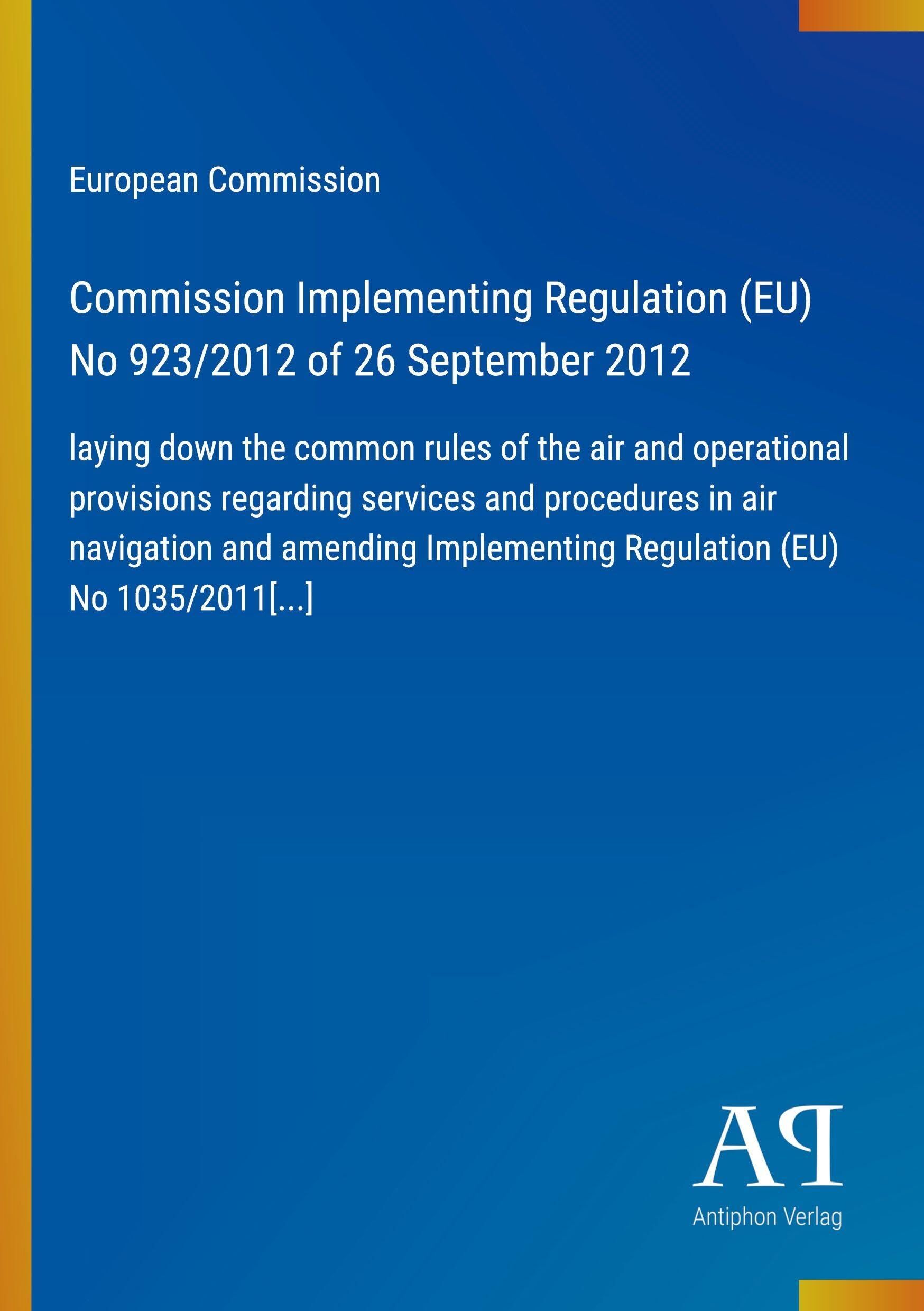 European Commission

Commission Implementing Regulation (EU) No 923/2012 of 26 September 2012

laying down the common rules of the air and operational provisions regarding services and procedures in air navigation and amending Implementing Regulation (EU) No 1035/2011[...]

AP

Antiphon Verlag